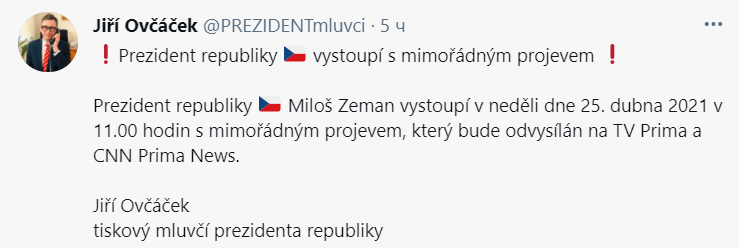 Jiří Ovčáček @PREZIDENTmluvci · 5 ч

❗ Prezident republiky 🇨🇿 vystoupí s mimořádným projevem ❗

Prezident republiky 🇨🇿 Miloš Zeman vystoupí v neděli dne 25. dubna 2021 v 11.00 hodin s mimořádným projevem, který bude odvysílán na TV Prima a CNN Prima News.

Jiří Ovčáček
tiskový mluvčí prezidenta republiky